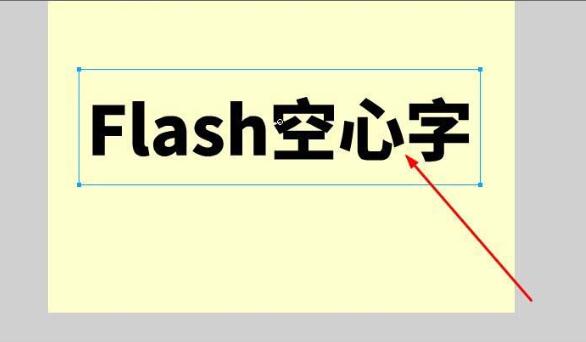 Flash空心字